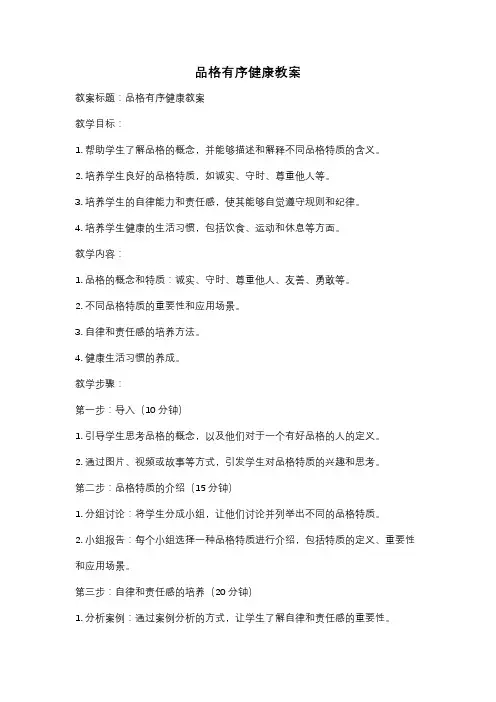 品格有序健康教案

教案标题：品格有序健康教案

教学目标：

1. 帮助学生了解品格的概念，并能够描述和解释不同品格特质的含义。

2. 培养学生良好的品格特质，如诚实、守时、尊重他人等。

3. 培养学生的自律能力和责任感，使其能够自觉遵守规则和纪律。

4. 培养学生健康的生活习惯，包括饮食、运动和休息等方面。

教学内容：

1. 品格的概念和特质：诚实、守时、尊重他人、友善、勇敢等。

2. 不同品格特质的重要性和应用场景。

3. 自律和责任感的培养方法。

4. 健康生活习惯的养成。

教学步骤：

第一步：导入（10 分钟）

1. 引导学生思考品格的概念，以及他们对于一个有好品格的人的定义。

2. 通过图片、视频或故事等方式，引发学生对品格特质的兴趣和思考。

第二步：品格特质的介绍（15 分钟）

1. 分组讨论：将学生分成小组，让他们讨论并列举出不同的品格特质。

2. 小组报告：每个小组选择一种品格特质进行介绍，包括特质的定义、重要性和应用场景。

第三步：自律和责任感的培养（20 分钟）

1. 分析案例：通过案例分析的方式，让学生了解自律和责任感的重要性。